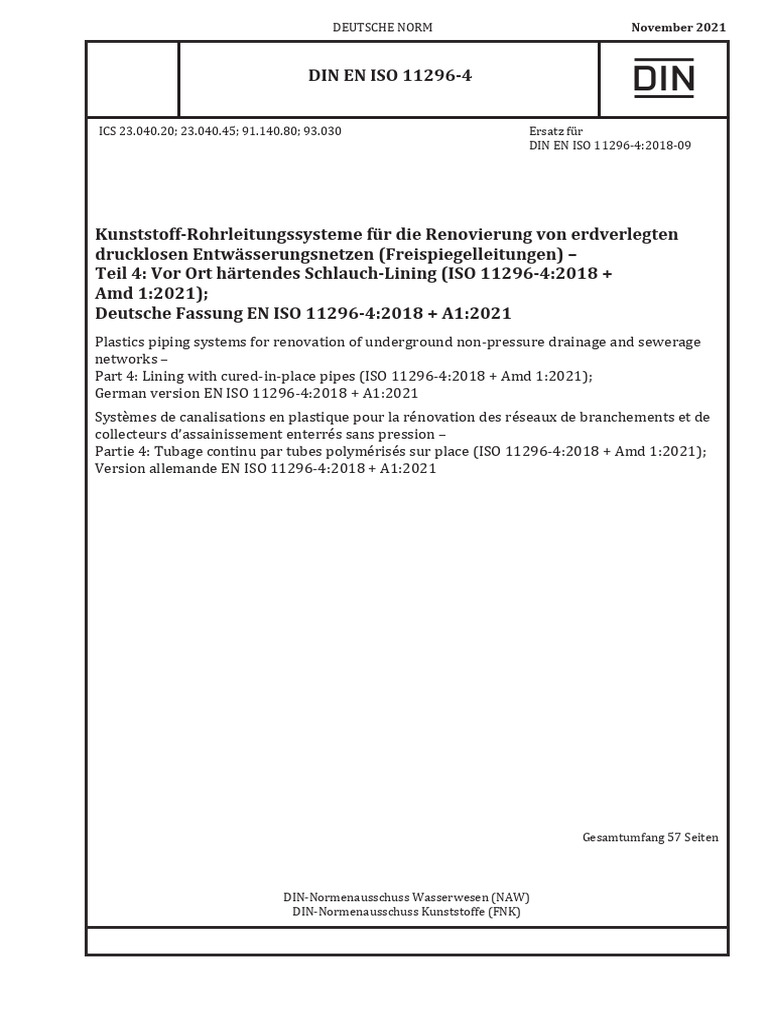 DEUTSCHE NORM

November 2021

DIN EN ISO 11296-4

DIN

ICS 23.040.20; 23.040.45; 91.140.80; 93.030

Ersatz für
DIN EN ISO 11296-4:2018-09

Kunststoff-Rohrleitungssysteme für die Renovierung von erdverlegten drucklosen Entwässerungsnetzen (Freispiegelleitungen) – Teil 4: Vor Ort härtendes Schlauch-Lining (ISO 11296-4:2018 + Amd 1:2021);
Deutsche Fassung EN ISO 11296-4:2018 + A1:2021

Plastics piping systems for renovation of underground non-pressure drainage and sewerage networks –
Part 4: Lining with cured-in-place pipes (ISO 11296-4:2018 + Amd 1:2021);
German version EN ISO 11296-4:2018 + A1:2021

Systèmes de canalisations en plastique pour la rénovation des réseaux de branchements et de collecteurs d'assainissement enterrés sans pression –
Partie 4: Tubage continu par tubes polymérisés sur place (ISO 11296-4:2018 + Amd 1:2021);
Version allemande EN ISO 11296-4:2018 + A1:2021

Gesamtumfang 57 Seiten

DIN-Normenausschuss Wasserwesen (NAW)
DIN-Normenausschuss Kunststoffe (FNK)